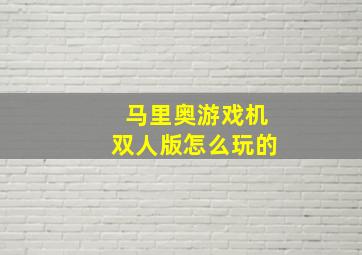 马里奥游戏机
双人版怎么玩的